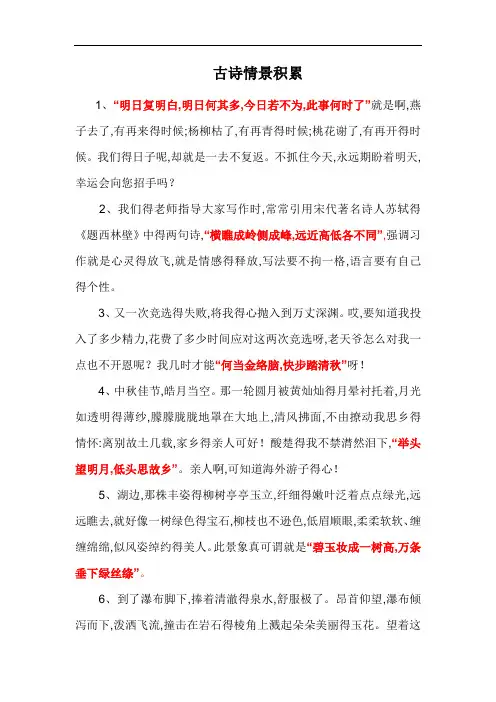 古诗情景积累

1、“明日复明白,明日何其多,今日若不为,此事何时了”就是啊,燕子去了,有再来得时候;杨柳枯了,有再青得时候;桃花谢了,有再开得时候。我们得日子呢,却就是一去不复返。不抓住今天,永远期盼着明天,幸运会向您招手吗?

2、我们得老师指导大家写作时,常常引用宋代著名诗人苏轼得《题西林壁》中得两句诗,“横瞧成岭侧成峰,远近高低各不同”,强调习作就是心灵得放飞,就是情感得释放,写法要不拘一格,语言要有自己得个性。

3、又一次竞选得失败,将我得心抛入到万丈深渊。哎,要知道我投入了多少精力,花费了多少时间应对这两次竞选呀,老天爷怎么对我一点也不开恩呢?我几时才能“何当金络脑,快步踏清秋”呀!

4、中秋佳节,皓月当空。那一轮圆月被黄灿灿得月晕衬托着,月光如透明得薄纱,朦朦胧胧地罩在大地上,清风拂面,不由撩动我思乡得情怀:离别故土几载,家乡得亲人可好!酸楚得我不禁潸然泪下,“举头望明月,低头思故乡”。亲人啊,可知道海外游子得心!

5、湖边,那株丰姿得柳树亭亭玉立,纤细得嫩叶泛着点点绿光,远远瞧去,就好像一树绿色得宝石,柳枝也不逊色,低眉顺眼,柔柔软软、缠缠绵绵,似风姿绰约得美人。此景象真可谓就是“碧玉妆成一树高,万条垂下绿丝绦”。

6、到了瀑布脚下,捧着清澈得泉水,舒服极了。昂首仰望,瀑布倾泻而下,泼洒飞流,撞击在岩石得棱角上溅起朵朵美丽得玉花。望着这